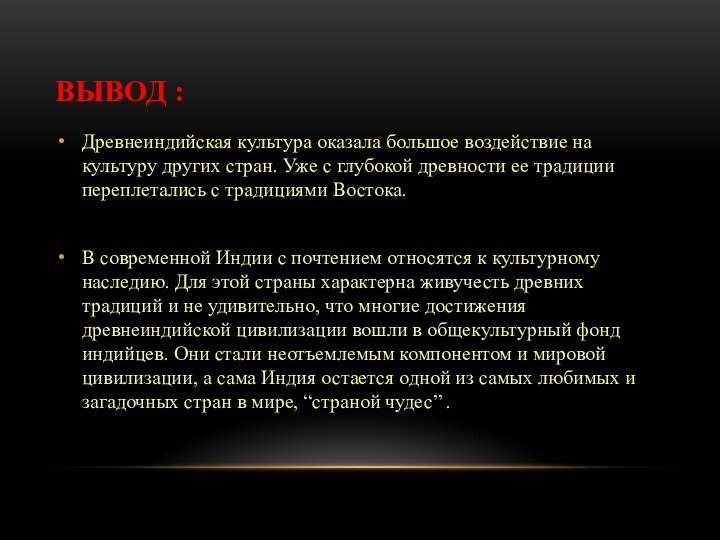 ВЫВОД :

• Древнеиндийская культура оказала большое воздействие на культуру других стран. Уже с глубокой древности ее традиции переплетались с традициями Востока.

• В современной Индии с почтением относятся к культурному наследию. Для этой страны характерна живучесть древних традиций и не удивительно, что многие достижения древнеиндийской цивилизации вошли в общекультурный фонд индийцев. Они стали неотъемлемым компонентом и мировой цивилизации, а сама Индия остается одной из самых любимых и загадочных стран в мире, “страной чудес”.